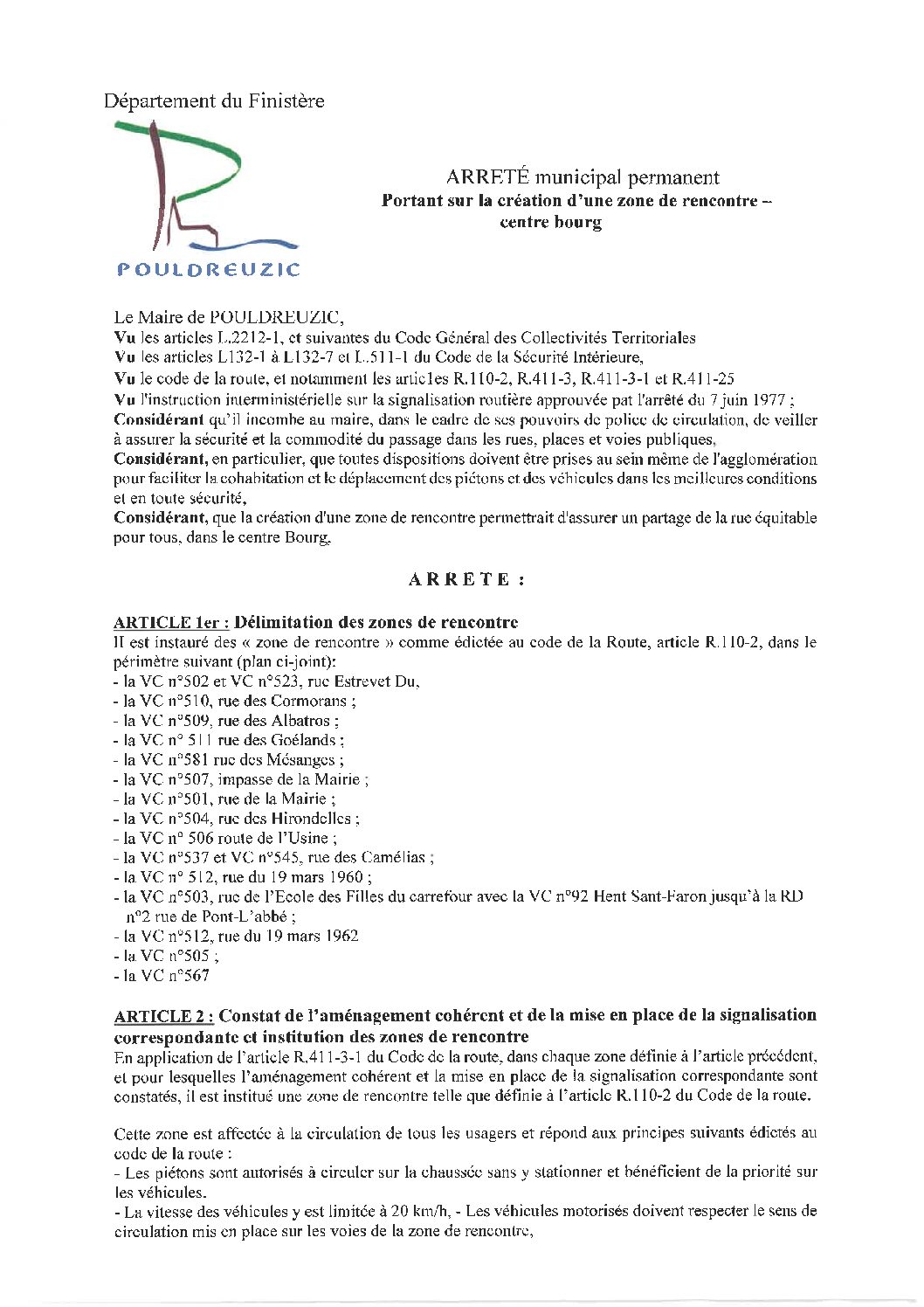 Département du Finistère

POULDREUZIC

ARRETÉ municipal permanent
Portant sur la création d'une zone de rencontre – centre bourg

Le Maire de POULDREUZIC,
Vu les articles L.2212-1, et suivantes du Code Général des Collectivités Territoriales
Vu les articles L132-1 à L132-7 et L.511-1 du Code de la Sécurité Intérieure,
Vu le code de la route, et notamment les articles R.110-2, R.411-3, R.411-3-1 et R.411-25
Vu l'instruction interministérielle sur la signalisation routière approuvée pat l'arrêté du 7 juin 1977 ;
Considérant qu'il incombe au maire, dans le cadre de ses pouvoirs de police de circulation, de veiller à assurer la sécurité et la commodité du passage dans les rues, places et voies publiques,
Considérant, en particulier, que toutes dispositions doivent être prises au sein même de l'agglomération pour faciliter la cohabitation et le déplacement des piétons et des véhicules dans les meilleures conditions et en toute sécurité,
Considérant, que la création d'une zone de rencontre permettrait d'assurer un partage de la rue équitable pour tous, dans le centre Bourg.

ARRETE :

ARTICLE 1er : Délimitation des zones de rencontre
Il est instauré des « zone de rencontre » comme édictée au code de la Route, article R.110-2, dans le périmètre suivant (plan ci-joint):
- la VC n°502 et VC n°523, rue Estrevet Du,
- la VC n°510, rue des Cormorans ;
- la VC n°509, rue des Albatros ;
- la VC n° 511 rue des Goélands ;
- la VC n°581 rue des Mésanges ;
- la VC n°507, impasse de la Mairie ;
- la VC n°501, rue de la Mairie ;
- la VC n°504, rue des Hirondelles ;
- la VC n° 506 route de l'Usine ;
- la VC n°537 et VC n°545, rue des Camélias ;
- la VC n° 512, rue du 19 mars 1960 ;
- la VC n°503, rue de l'Ecole des Filles du carrefour avec la VC n°92 Hent Sant-Faron jusqu'à la RD n°2 rue de Pont-L'abbé ;
- la VC n°512, rue du 19 mars 1962
- la VC n°505 ;
- la VC n°567

ARTICLE 2 : Constat de l'aménagement cohérent et de la mise en place de la signalisation correspondante et institution des zones de rencontre
En application de l'article R.411-3-1 du Code de la route, dans chaque zone définie à l'article précédent, et pour lesquelles l'aménagement cohérent et la mise en place de la signalisation correspondante sont constatés, il est institué une zone de rencontre telle que définie à l'article R.110-2 du Code de la route.

Cette zone est affectée à la circulation de tous les usagers et répond aux principes suivants édictés au code de la route :
- Les piétons sont autorisés à circuler sur la chaussée sans y stationner et bénéficient de la priorité sur les véhicules.
- La vitesse des véhicules y est limitée à 20 km/h, - Les véhicules motorisés doivent respecter le sens de circulation mis en place sur les voies de la zone de rencontre,